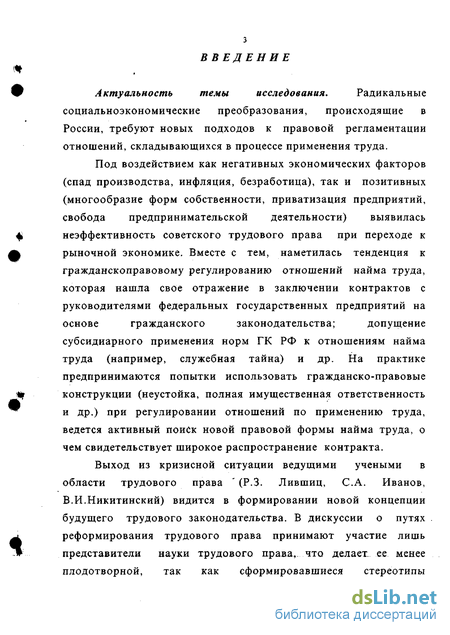 3

ВВЕДЕНИЕ

Актуальность темы исследования. Радикальные социальноэкономические преобразования, происходящие в России, требуют новых подходов к правовой регламентации отношений, складывающихся в процессе применения труда.

Под воздействием как негативных экономических факторов (спад производства, инфляция, безработица), так и позитивных (многообразие форм собственности, приватизация предприятий, свобода предпринимательской деятельности) выявилась неэффективность советского трудового права при переходе к рыночной экономике. Вместе с тем, наметилась тенденция к гражданскоправовому регулированию отношений найма труда, которая нашла свое отражение в заключении контрактов с руководителями федеральных государственных предприятий на основе гражданского законодательства; допущение субсидиарного применения норм ГК РФ к отношениям найма труда (например, служебная тайна) и др. На практике предпринимаются попытки использовать гражданско-правовые конструкции (неустойка, полная имущественная ответственность и др.) при регулировании отношений по применению труда, ведется активный поиск новой правовой формы найма труда, о чем свидетельствует широкое распространение контракта.

Выход из кризисной ситуации ведущими учеными в области трудового права (Р.З. Лившиц, С.А. Иванов, В.И.Никитинский) видится в формировании новой концепции будущего трудового законодательства. В дискуссии о путях реформирования трудового права принимают участие лишь представители науки трудового права, что делает ее менее плодотворной, так как сформировавшиеся стереотипы

dsLib.net
библиотека диссертаций